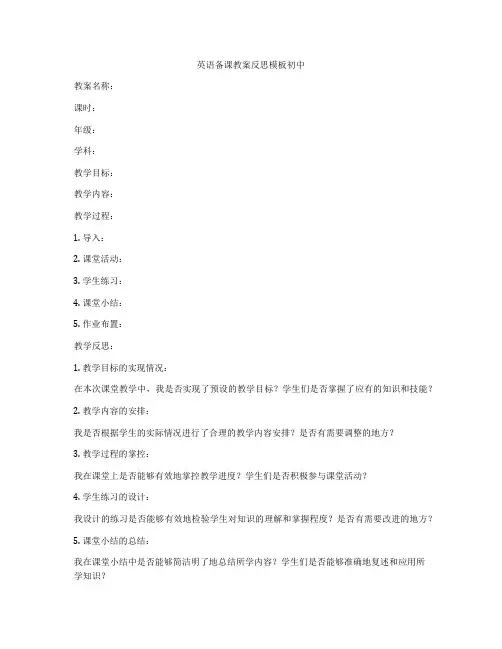 英语备课教案反思模板初中

教案名称：

课时：

年级：

学科：

教学目标：

教学内容：

教学过程：

1. 导入：

2. 课堂活动：

3. 学生练习：

4. 课堂小结：

5. 作业布置：

教学反思：

1. 教学目标的实现情况：

在本次课堂教学中，我是否实现了预设的教学目标？学生们是否掌握了应有的知识和技能？

2. 教学内容的安排：

我是否根据学生的实际情况进行了合理的教学内容安排？是否有需要调整的地方？

3. 教学过程的掌控：

我在课堂上是否能够有效地掌控教学进度？学生们是否积极参与课堂活动？

4. 学生练习的设计：

我设计的练习是否能够有效地检验学生对知识的理解和掌握程度？是否有需要改进的地方？

5. 课堂小结的总结：

我在课堂小结中是否能够简洁明了地总结所学内容？学生们是否能够准确地复述和应用所学知识？